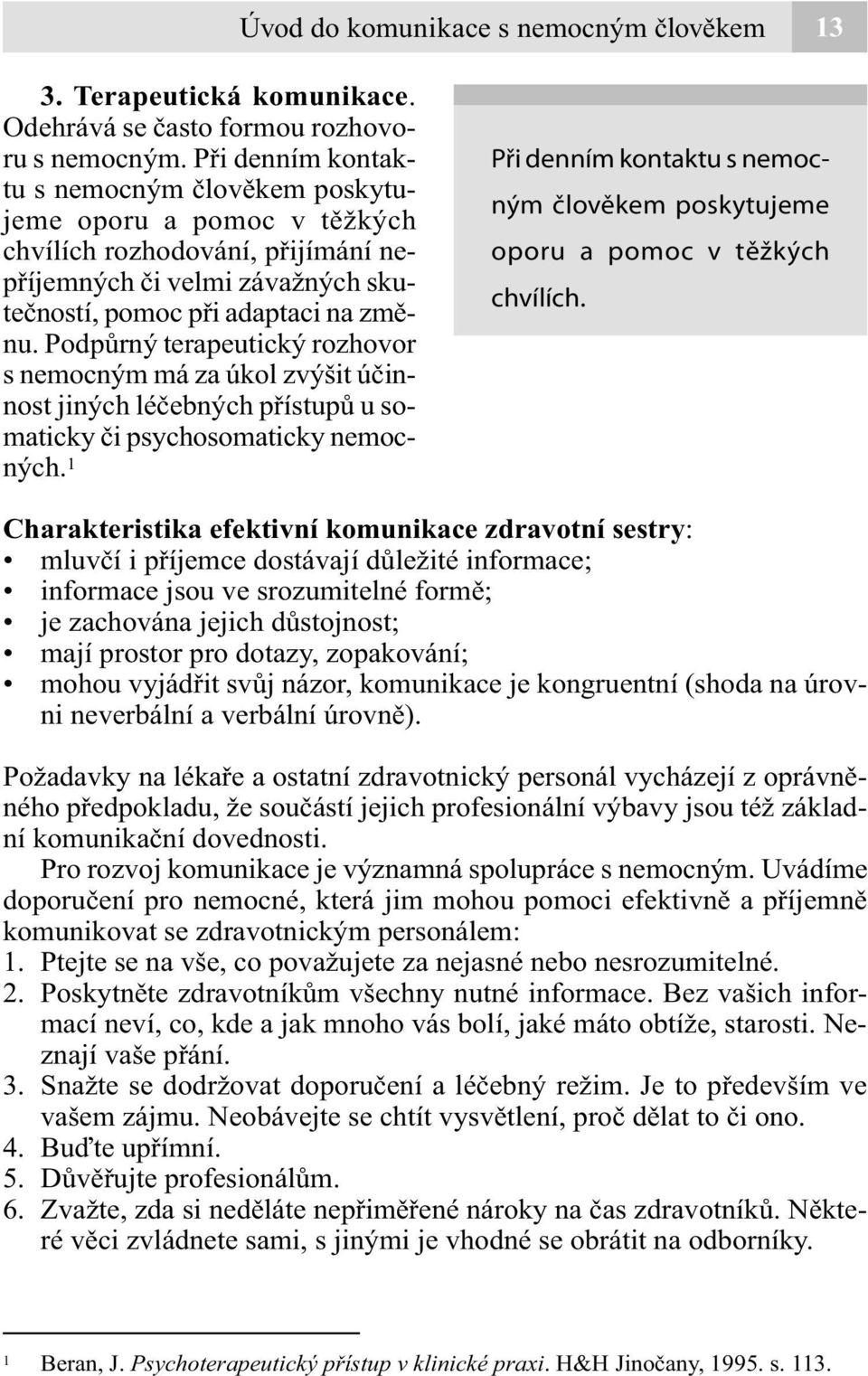 Úvod do komunikace s nemocným člověkem 13

3. Terapeutická komunikace. Odehrává se často formou rozhovoru s nemocným. Při denním kontaktu s nemocným člověkem poskytujeme oporu a pomoc v těžkých chvílích rozhodování, přijímání nepříjemných či velmi závažných skutečností, pomoc při adaptaci na změnu. Podpůrný terapeutický rozhovor s nemocným má za úkol zvýšit účinnost jiných léčebných přístupů u somaticky či psychosomaticky nemocných.$^1$

Při denním kontaktu s nemocným člověkem poskytujeme oporu a pomoc v těžkých chvílích.

Charakteristika efektivní komunikace zdravotní sestry:
• mluvčí i příjemce dostávají důležité informace;
• informace jsou ve srozumitelné formě;
• je zachována jejich důstojnost;
• mají prostor pro dotazy, zopakování;
• mohou vyjádřit svůj názor, komunikace je kongruentní (shoda na úrovni neverbální a verbální úrovně).

Požadavky na lékaře a ostatní zdravotnický personál vycházejí z oprávněného předpokladu, že součástí jejich profesionální výbavy jsou též základní komunikační dovednosti.
Pro rozvoj komunikace je významná spolupráce s nemocným. Uvádíme doporučení pro nemocné, která jim mohou pomoci efektivně a příjemně komunikovat se zdravotnickým personálem:
1. Ptejte se na vše, co považujete za nejasné nebo nesrozumitelné.
2. Poskytněte zdravotníkům všechny nutné informace. Bez vašich informací neví, co, kde a jak mnoho vás bolí, jaké máto obtíže, starosti. Neznají vaše přání.
3. Snažte se dodržovat doporučení a léčebný režim. Je to především ve vašem zájmu. Neobávejte se chtít vysvětlení, proč dělat to či ono.
4. Buďte upřímní.
5. Důvěřujte profesionálům.
6. Zvažte, zda si neděláte nepřiměřené nároky na čas zdravotníků. Některé věci zvládnete sami, s jinými je vhodné se obrátit na odborníky.

$^1$ Beran, J. Psychoterapeutický přístup v klinické praxi. H&H Jinočany, 1995. s. 113.